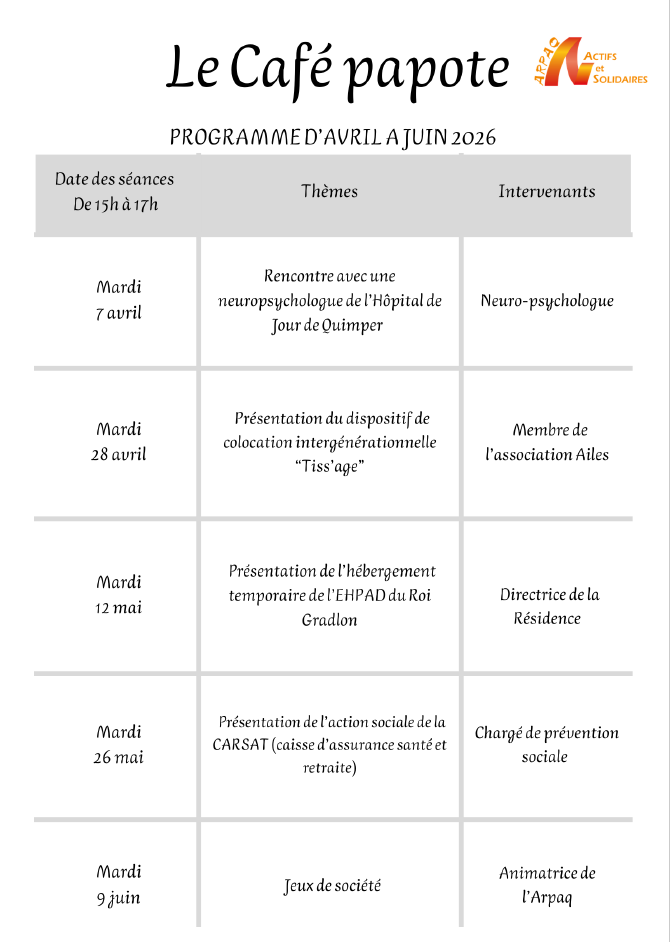 Le Café papote

ARPAQ ACTIFS et SOLIDAIRES

PROGRAMME D'AVRIL A JUIN 2026

| Date des séances De 15h à 17h | Thèmes | Intervenants |
|---|---|---|
| Mardi 7 avril | Rencontre avec une neuropsychologue de l'Hôpital de Jour de Quimper | Neuro-psychologue |
| Mardi 28 avril | Présentation du dispositif de colocation intergénérationnelle "Tiss'age" | Membre de l'association Ailes |
| Mardi 12 mai | Présentation de l'hébergement temporaire de l'EHPAD du Roi Gradlon | Directrice de la Résidence |
| Mardi 26 mai | Présentation de l'action sociale de la CARSAT (caisse d'assurance santé et retraite) | Chargé de prévention sociale |
| Mardi 9 juin | Jeux de société | Animatrice de l'Arpaq |